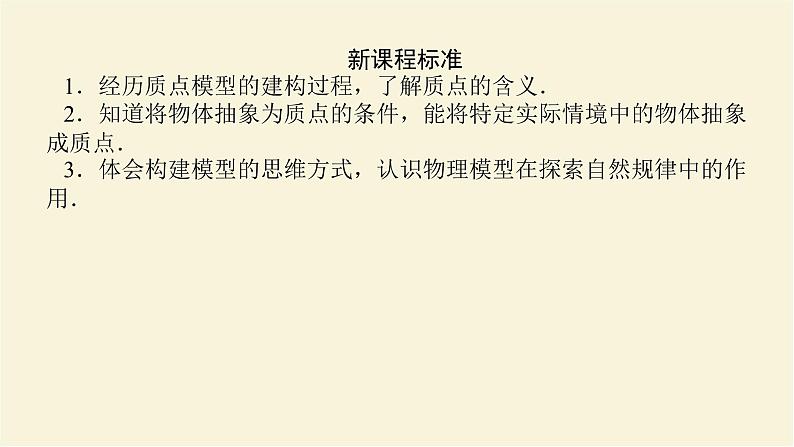 新课程标准

1．经历质点模型的建构过程，了解质点的含义．

2．知道将物体抽象为质点的条件，能将特定实际情境中的物体抽象成质点．

3．体会构建模型的思维方式，认识物理模型在探索自然规律中的作用．